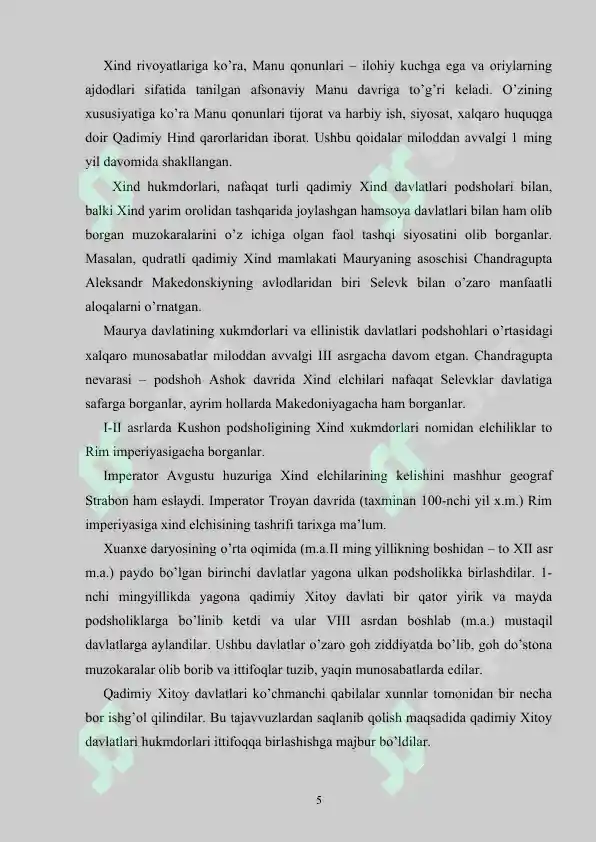 Xind rivoyatlariga ko'ra, Manu qonunlari – ilohiy kuchga ega va oriylarning ajdodlari sifatida tanilgan afsonaviy Manu davriga to'g'ri keladi. O'zining xususiyatiga ko'ra Manu qonunlari tijorat va harbiy ish, siyosat, xalqaro huquqga doir Qadimiy Hind qarorlaridan iborat. Ushbu qoidalar miloddan avvalgi 1 ming yil davomida shakllangan.

Xind hukmdorlari, nafaqat turli qadimiy Xind davlatlari podsholari bilan, balki Xind yarim orolidan tashqarida joylashgan hamsoya davlatlari bilan ham olib borgan muzokaralarini o'z ichiga olgan faol tashqi siyosatini olib borganlar. Masalan, qudratli qadimiy Xind mamlakati Mauryaning asoschisi Chandragupta Aleksandr Makedonskiyning avlodlaridan biri Selevk bilan o'zaro manfaatli aloqalarni o'rnatgan.

Maurya davlatining xukmdorlari va ellinistik davlatlari podshohlari o'rtasidagi xalqaro munosabatlar miloddan avvalgi III asrgacha davom etgan. Chandragupta nevarasi – podshoh Ashok davrida Xind elchilari nafaqat Selevklar davlatiga safarga borganlar, ayrim hollarda Makedoniyagacha ham borganlar.

I-II asrlarda Kushon podsholigining Xind xukmdorlari nomidan elchiliklar to Rim imperiyasigacha borganlar.

Imperator Avgustu huzuriga Xind elchilarining kelishini mashhur geograf Strabon ham eslaydi. Imperator Troyan davrida (taxminan 100-nchi yil x.m.) Rim imperiyasiga xind elchisining tashrifi tarixga ma'lum.

Xuanxe daryosining o'rta oqimida (m.a.II ming yillikning boshidan – to XII asr m.a.) paydo bo'lgan birinchi davlatlar yagona ulkan podsholikka birlashdilar. 1-nchi mingyillikda yagona qadimiy Xitoy davlati bir qator yirik va mayda podsholiklarga bo'linib ketdi va ular VIII asrdan boshlab (m.a.) mustaqil davlatlarga aylandilar. Ushbu davlatlar o'zaro goh ziddiyatda bo'lib, goh do'stona muzokaralar olib borib va ittifoqlar tuzib, yaqin munosabatlarda edilar.

Qadimiy Xitoy davlatlari ko'chmanchi qabilalar xunnlar tomonidan bir necha bor ishg'ol qilindilar. Bu tajavvuzlardan saqlanib qolish maqsadida qadimiy Xitoy davlatlari hukmdorlari ittifoqqa birlashishga majbur bo'ldilar.

5